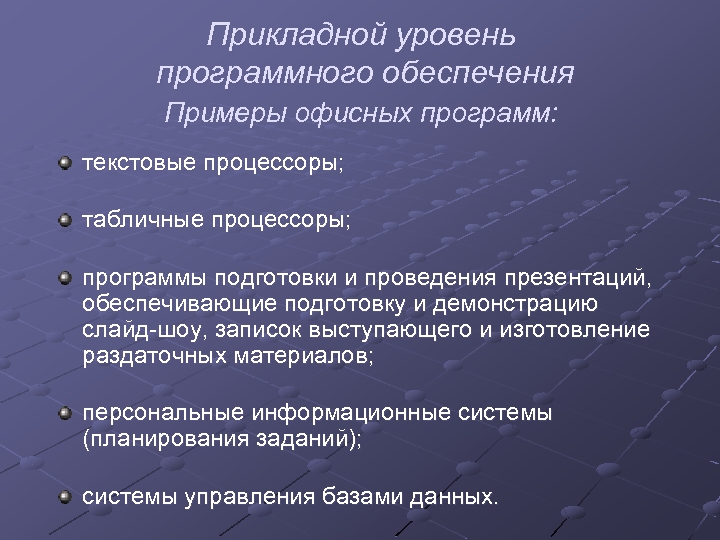 Прикладной уровень программного обеспечения

Примеры офисных программ:

текстовые процессоры;

табличные процессоры;

программы подготовки и проведения презентаций, обеспечивающие подготовку и демонстрацию слайд-шоу, записок выступающего и изготовление раздаточных материалов;

персональные информационные системы (планирования заданий);

системы управления базами данных.